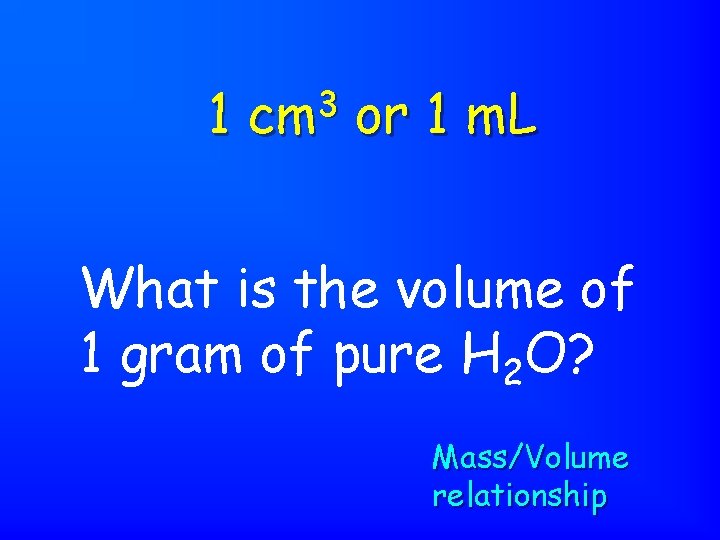 1 $cm^3$ or 1 mL

What is the volume of 1 gram of pure $H_2O$?

Mass/Volume relationship